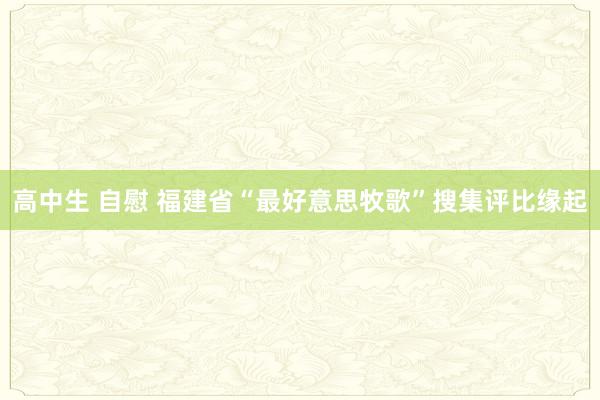 高中生 自慰 福建省“最好意思牧歌”搜集评比缘起